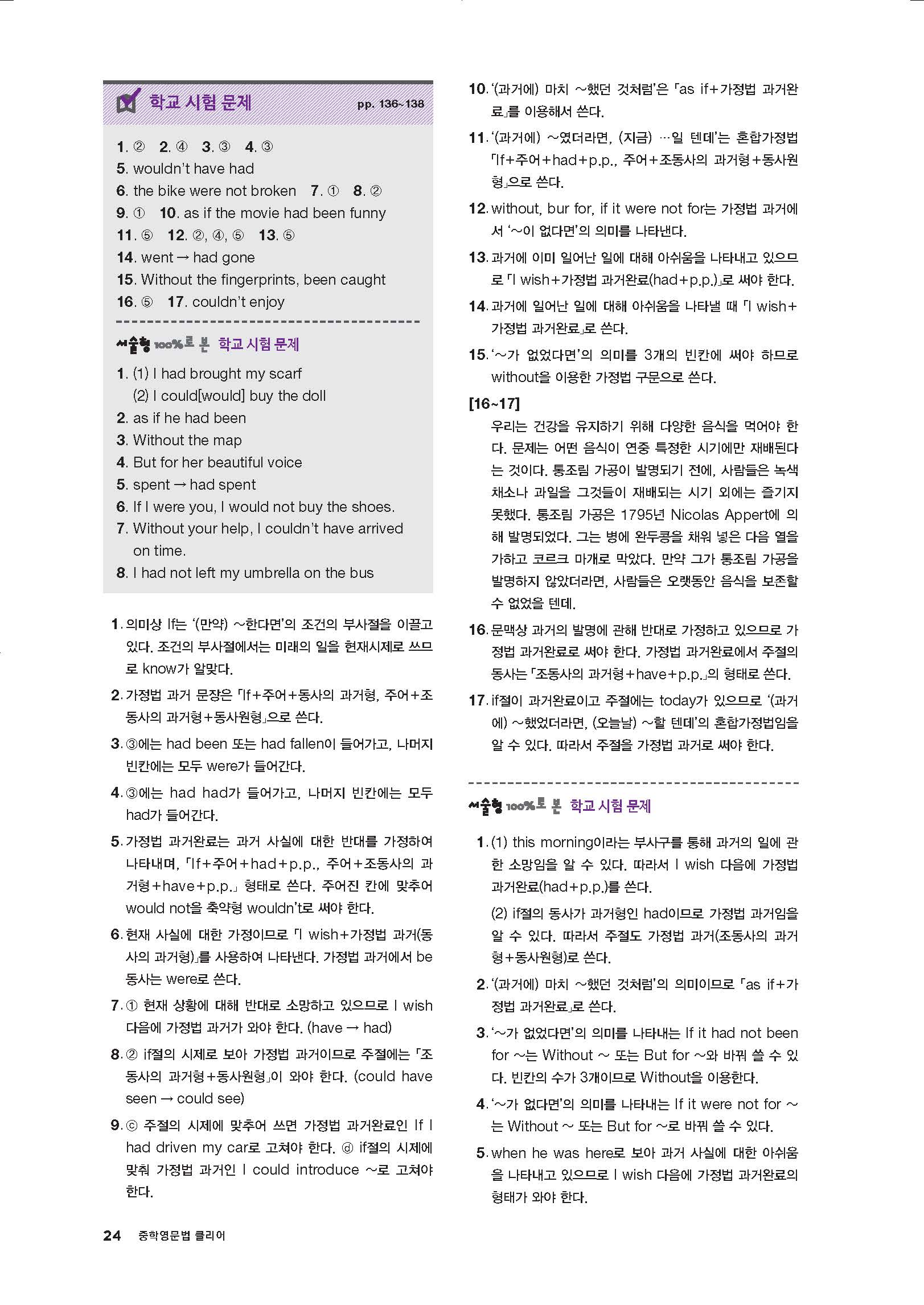 학교 시험 문제 pp. 136~138

1. ② 2. ④ 3. ③ 4. ③
5. wouldn't have had
6. the bike were not broken 7. ① 8. ②
9. ① 10. as if the movie had been funny
11. ⑤ 12. ②, ④, ⑤ 13. ⑤
14. went → had gone
15. Without the fingerprints, been caught
16. ⑤ 17. couldn't enjoy

서술형 100%로 본 학교 시험 문제

1. (1) I had brought my scarf
(2) I could[would] buy the doll
2. as if he had been
3. Without the map
4. But for her beautiful voice
5. spent → had spent
6. If I were you, I would not buy the shoes.
7. Without your help, I couldn't have arrived on time.
8. I had not left my umbrella on the bus

1. 의미상 If는 '(만약) ~한다면'의 조건의 부사절을 이끌고 있다. 조건의 부사절에서는 미래의 일을 현재시제로 쓰므로 know가 알맞다.
2. 가정법 과거 문장은 「If+주어+동사의 과거형, 주어+조동사의 과거형+동사원형」으로 쓴다.
3. ③에는 had been 또는 had fallen이 들어가고, 나머지 빈칸에는 모두 were가 들어간다.
4. ③에는 had had가 들어가고, 나머지 빈칸에는 모두 had가 들어간다.
5. 가정법 과거완료는 과거 사실에 대한 반대를 가정하여 나타내며, 「If+주어+had+p.p., 주어+조동사의 과거형+have+p.p.」 형태로 쓴다. 주어진 칸에 맞추어 would not을 축약형 wouldn't로 써야 한다.
6. 현재 사실에 대한 가정이므로 「I wish+가정법 과거(동사의 과거형)」를 사용하여 나타낸다. 가정법 과거에서 be동사는 were로 쓴다.
7. ① 현재 상황에 대해 반대로 소망하고 있으므로 I wish 다음에 가정법 과거가 와야 한다. (have → had)
8. ② if절의 시제로 보아 가정법 과거이므로 주절에는 「조동사의 과거형+동사원형」이 와야 한다. (could have seen → could see)
9. ⓒ 주절의 시제에 맞추어 쓰면 가정법 과거완료인 If I had driven my car로 고쳐야 한다. ⓓ if절의 시제에 맞춰 가정법 과거인 I could introduce ~로 고쳐야 한다.

10. '(과거에) 마치 ~했던 것처럼'은 「as if+가정법 과거완료」를 이용해서 쓴다.
11. '(과거에) ~였더라면, (지금) …일 텐데'는 혼합가정법 「If+주어+had+p.p., 주어+조동사의 과거형+동사원형」으로 쓴다.
12. without, bur for, if it were not for는 가정법 과거에서 '~이 없다면'의 의미를 나타낸다.
13. 과거에 이미 일어난 일에 대해 아쉬움을 나타내고 있으므로 「I wish+가정법 과거완료(had+p.p.)」로 써야 한다.
14. 과거에 일어난 일에 대해 아쉬움을 나타낼 때 「I wish+가정법 과거완료」로 쓴다.
15. '~가 없었다면'의 의미를 3개의 빈칸에 써야 하므로 without을 이용한 가정법 구문으로 쓴다.
[16~17]
우리는 건강을 유지하기 위해 다양한 음식을 먹어야 한다. 문제는 어떤 음식이 연중 특정한 시기에만 재배된다는 것이다. 통조림 가공이 발명되기 전에, 사람들은 녹색 채소나 과일을 그것들이 재배되는 시기 외에는 즐기지 못했다. 통조림 가공은 1795년 Nicolas Appert에 의해 발명되었다. 그는 병에 완두콩을 채워 넣은 다음 열을 가하고 코르크 마개로 막았다. 만약 그가 통조림 가공을 발명하지 않았더라면, 사람들은 오랫동안 음식을 보존할 수 없었을 텐데.
16. 문맥상 과거의 발명에 관해 반대로 가정하고 있으므로 가정법 과거완료로 써야 한다. 가정법 과거완료에서 주절의 동사는 「조동사의 과거형+have+p.p.」의 형태로 쓴다.
17. if절이 과거완료이고 주절에는 today가 있으므로 '(과거에) ~했었더라면, (오늘날) ~할 텐데'의 혼합가정법임을 알 수 있다. 따라서 주절을 가정법 과거로 써야 한다.

서술형 100%로 본 학교 시험 문제

1. (1) this morning이라는 부사구를 통해 과거의 일에 관한 소망임을 알 수 있다. 따라서 I wish 다음에 가정법 과거완료(had+p.p.)를 쓴다.
(2) if절의 동사가 과거형인 had이므로 가정법 과거임을 알 수 있다. 따라서 주절도 가정법 과거(조동사의 과거형+동사원형)로 쓴다.
2. '(과거에) 마치 ~했던 것처럼'의 의미이므로 「as if+가정법 과거완료」로 쓴다.
3. '~가 없었다면'의 의미를 나타내는 If it had not been for ~는 Without ~ 또는 But for ~와 바꿔 쓸 수 있다. 빈칸의 수가 3개이므로 Without을 이용한다.
4. '~가 없다면'의 의미를 나타내는 If it were not for ~는 Without ~ 또는 But for ~로 바꿔 쓸 수 있다.
5. when he was here로 보아 과거 사실에 대한 아쉬움을 나타내고 있으므로 I wish 다음에 가정법 과거완료의 형태가 와야 한다.

24 중학영문법 클리어